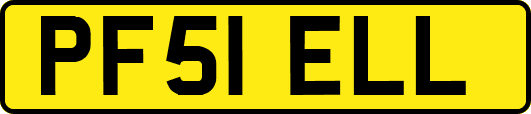 PF51 ELL